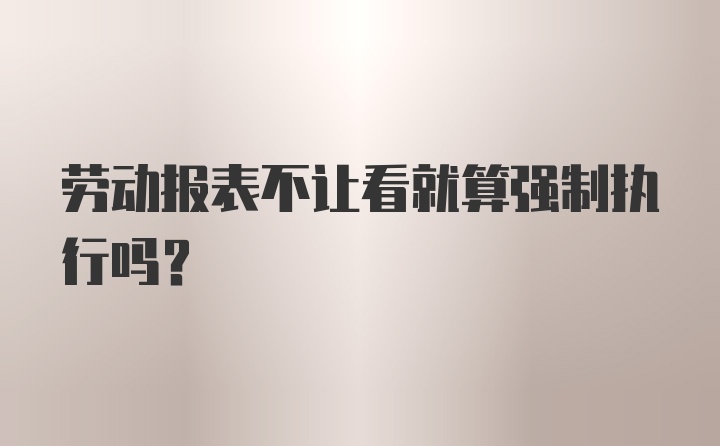 劳动报表不让看就算强制执行吗?